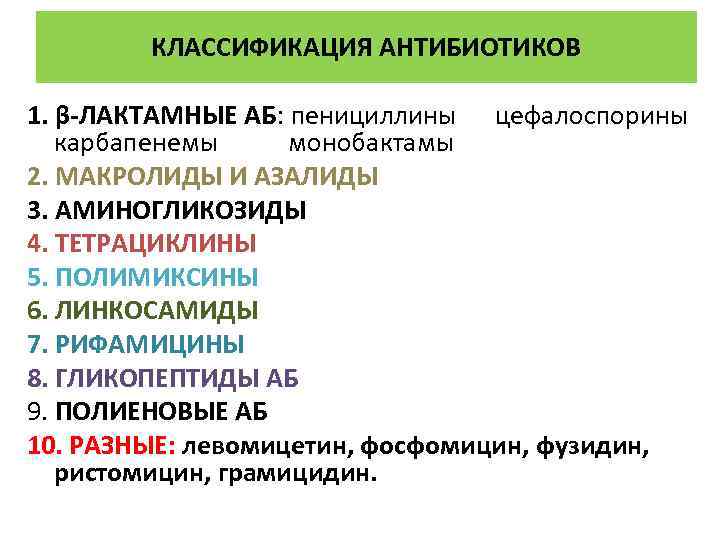 КЛАССИФИКАЦИЯ АНТИБИОТИКОВ

1. β-ЛАКТАМНЫЕ АБ: пенициллины цефалоспорины карбапенемы монобактамы
2. МАКРОЛИДЫ И АЗАЛИДЫ
3. АМИНОГЛИКОЗИДЫ
4. ТЕТРАЦИКЛИНЫ
5. ПОЛИМИКСИНЫ
6. ЛИНКОСАМИДЫ
7. РИФАМИЦИНЫ
8. ГЛИКОПЕПТИДЫ АБ
9. ПОЛИЕНОВЫЕ АБ
10. РАЗНЫЕ: левомицетин, фосфомицин, фузидин, ристомицин, грамицидин.